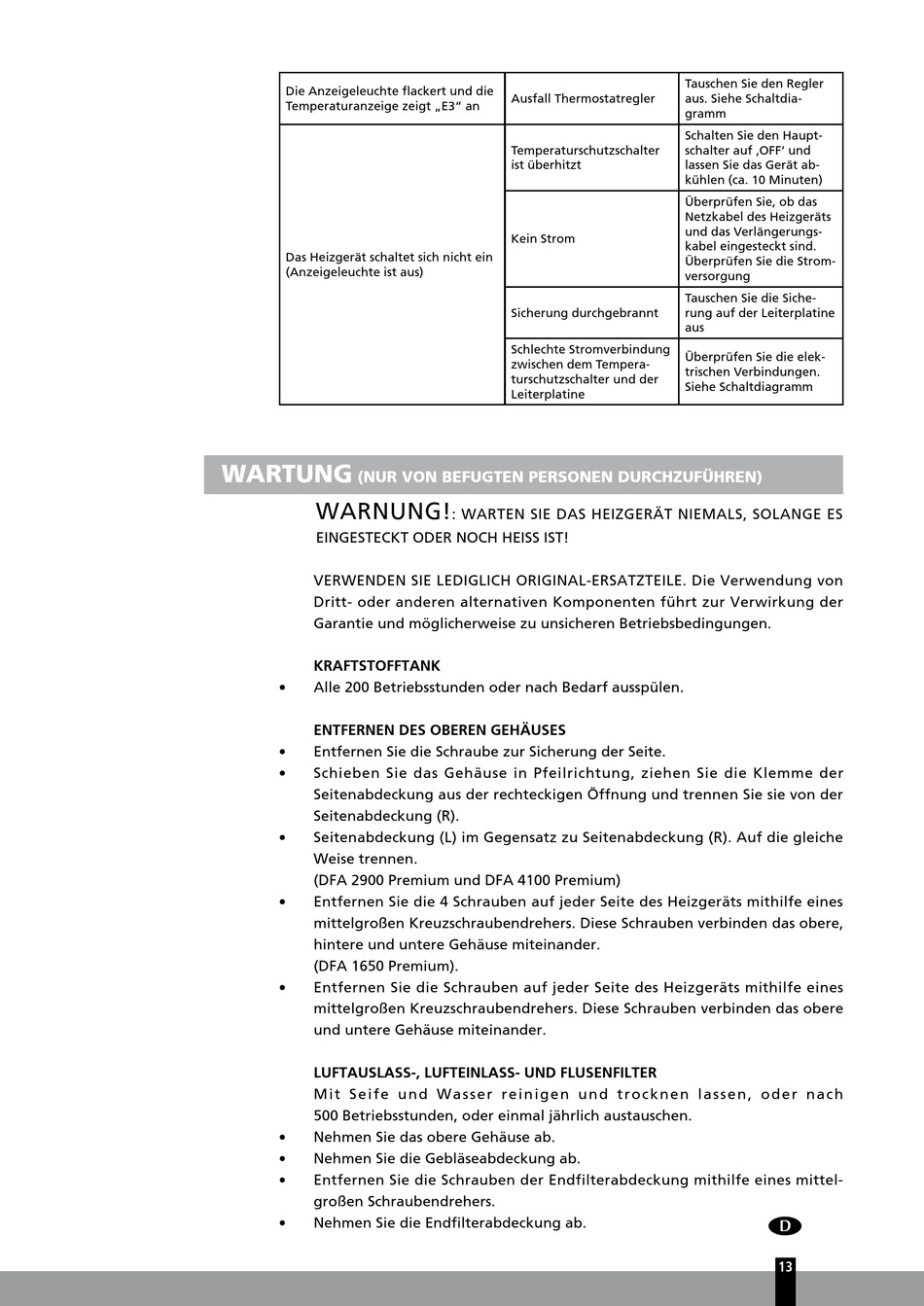 | Die Anzeigeleuchte flackert und die Temperaturanzeige zeigt „E3“ an | Ausfall Thermostatregler | Tauschen Sie den Regler aus. Siehe Schaltdiagramm |
|---|---|---|
| Das Heizgerät schaltet sich nicht ein (Anzeigeleuchte ist aus) | Temperaturschutzschalter ist überhitzt | Schalten Sie den Hauptschalter auf ‚OFF‘ und lassen Sie das Gerät abkühlen (ca. 10 Minuten) |
| | Kein Strom | Überprüfen Sie, ob das Netzkabel des Heizgeräts und das Verlängerungskabel eingesteckt sind. Überprüfen Sie die Stromversorgung |
| | Sicherung durchgebrannt | Tauschen Sie die Sicherung auf der Leiterplatine aus |
| | Schlechte Stromverbindung zwischen dem Temperaturschutzschalter und der Leiterplatine | Überprüfen Sie die elektrischen Verbindungen. Siehe Schaltdiagramm |

WARTUNG (NUR VON BEFUGTEN PERSONEN DURCHZUFÜHREN)

WARNUNG!: WARTEN SIE DAS HEIZGERÄT NIEMALS, SOLANGE ES EINGESTECKT ODER NOCH HEISS IST!

VERWENDEN SIE LEDIGLICH ORIGINAL-ERSATZTEILE. Die Verwendung von Dritt- oder anderen alternativen Komponenten führt zur Verwirkung der Garantie und möglicherweise zu unsicheren Betriebsbedingungen.

KRAFTSTOFFTANK
• Alle 200 Betriebsstunden oder nach Bedarf ausspülen.

ENTFERNEN DES OBEREN GEHÄUSES
• Entfernen Sie die Schraube zur Sicherung der Seite.
• Schieben Sie das Gehäuse in Pfeilrichtung, ziehen Sie die Klemme der Seitenabdeckung aus der rechteckigen Öffnung und trennen Sie sie von der Seitenabdeckung (R).
• Seitenabdeckung (L) im Gegensatz zu Seitenabdeckung (R). Auf die gleiche Weise trennen.
(DFA 2900 Premium und DFA 4100 Premium)
• Entfernen Sie die 4 Schrauben auf jeder Seite des Heizgeräts mithilfe eines mittelgroßen Kreuzschraubendrehers. Diese Schrauben verbinden das obere, hintere und untere Gehäuse miteinander.
(DFA 1650 Premium).
• Entfernen Sie die Schrauben auf jeder Seite des Heizgeräts mithilfe eines mittelgroßen Kreuzschraubendrehers. Diese Schrauben verbinden das obere und untere Gehäuse miteinander.

LUFTAUSLASS-, LUFTEINLASS- UND FLUSENFILTER
Mit Seife und Wasser reinigen und trocknen lassen, oder nach 500 Betriebsstunden, oder einmal jährlich austauschen.
• Nehmen Sie das obere Gehäuse ab.
• Nehmen Sie die Gebläseabdeckung ab.
• Entfernen Sie die Schrauben der Endfilterabdeckung mithilfe eines mittelgroßen Schraubendrehers.
• Nehmen Sie die Endfilterabdeckung ab.

D

13